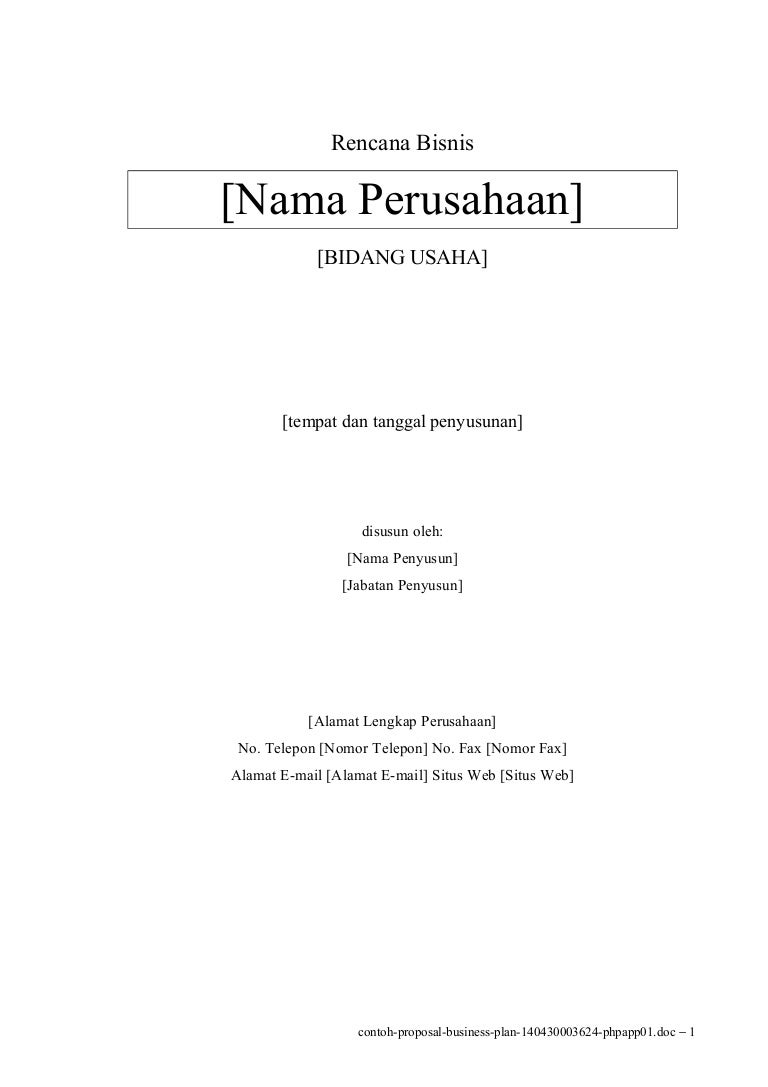 Rencana Bisnis

[Nama Perusahaan]

[BIDANG USAHA]

[tempat dan tanggal penyusunan]

disusun oleh:
[Nama Penyusun]
[Jabatan Penyusun]

[Alamat Lengkap Perusahaan]
No. Telepon [Nomor Telepon] No. Fax [Nomor Fax]
Alamat E-mail [Alamat E-mail] Situs Web [Situs Web]

contoh-proposal-business-plan-140430003624-phpapp01.doc – 1